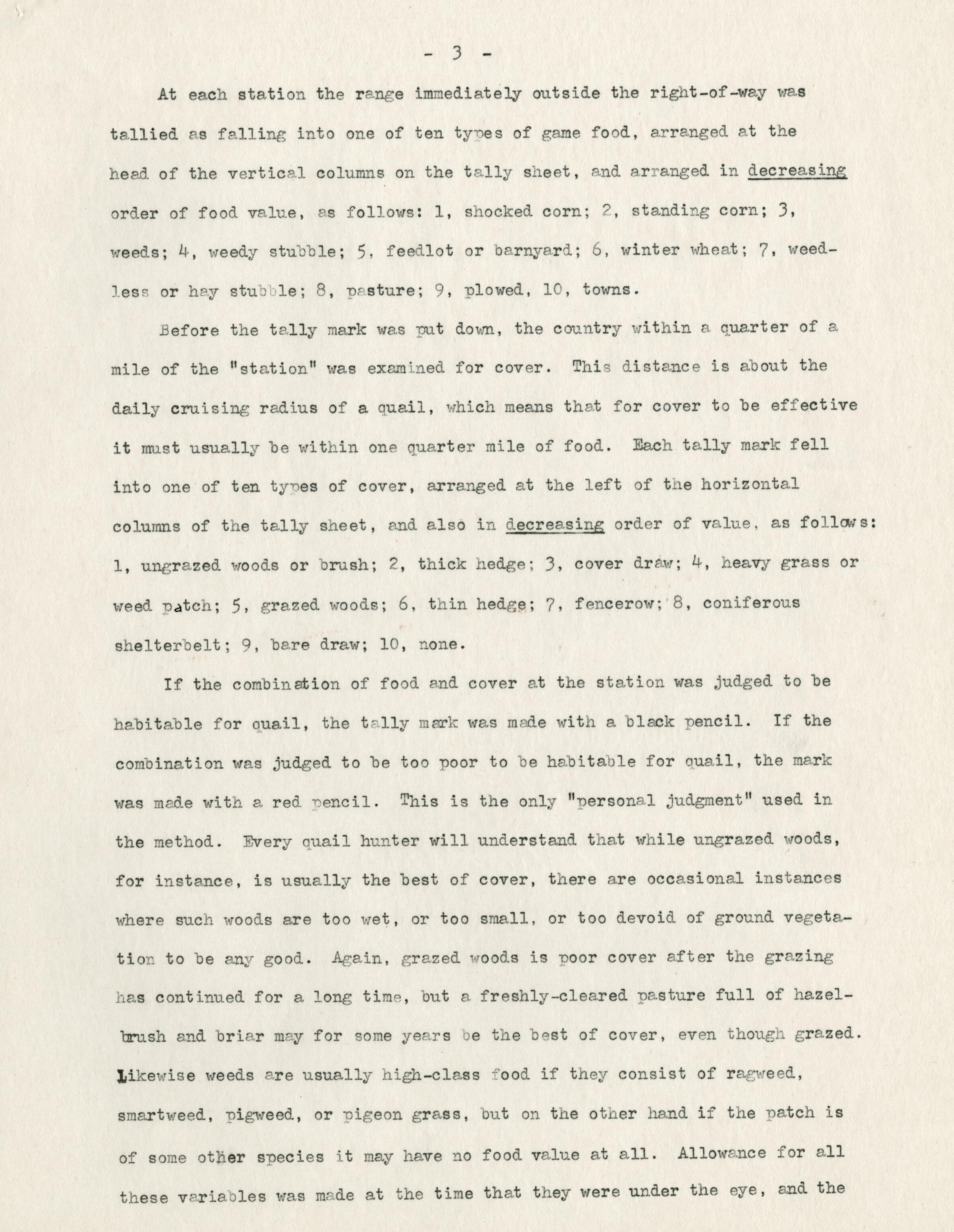 - 3 -

At each station the range immediately outside the right-of-way was tallied as falling into one of ten types of game food, arranged at the head of the vertical columns on the tally sheet, and arranged in decreasing order of food value, as follows: 1, shocked corn; 2, standing corn; 3, weeds; 4, weedy stubble; 5, feedlot or barnyard; 6, winter wheat; 7, weedless or hay stubble; 8, pasture; 9, plowed, 10, towns.

Before the tally mark was put down, the country within a quarter of a mile of the "station" was examined for cover. This distance is about the daily cruising radius of a quail, which means that for cover to be effective it must usually be within one quarter mile of food. Each tally mark fell into one of ten types of cover, arranged at the left of the horizontal columns of the tally sheet, and also in decreasing order of value, as follows: 1, ungrazed woods or brush; 2, thick hedge; 3, cover draw; 4, heavy grass or weed patch; 5, grazed woods; 6, thin hedge; 7, fencerow; 8, coniferous shelterbelt; 9, bare draw; 10, none.

If the combination of food and cover at the station was judged to be habitable for quail, the tally mark was made with a black pencil. If the combination was judged to be too poor to be habitable for quail, the mark was made with a red pencil. This is the only "personal judgment" used in the method. Every quail hunter will understand that while ungrazed woods, for instance, is usually the best of cover, there are occasional instances where such woods are too wet, or too small, or too devoid of ground vegetation to be any good. Again, grazed woods is poor cover after the grazing has continued for a long time, but a freshly-cleared pasture full of hazelbrush and briar may for some years be the best of cover, even though grazed. Likewise weeds are usually high-class food if they consist of ragweed, smartweed, pigweed, or pigeon grass, but on the other hand if the patch is of some other species it may have no food value at all. Allowance for all these variables was made at the time that they were under the eye, and the